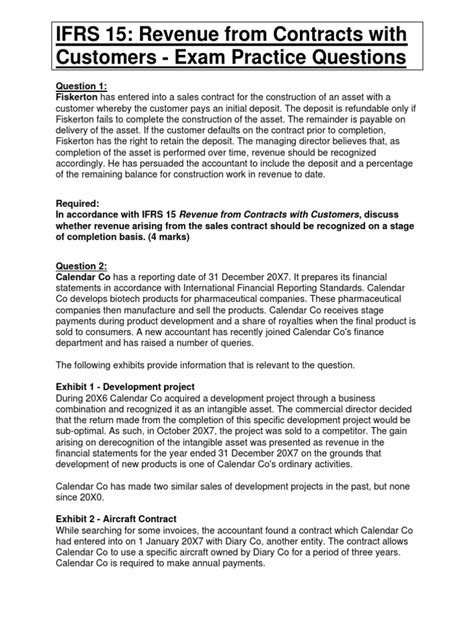 IFRS 15: Revenue from Contracts with Customers - Exam Practice Questions

Question 1:
Fiskerton has entered into a sales contract for the construction of an asset with a customer whereby the customer pays an initial deposit. The deposit is refundable only if Fiskerton fails to complete the construction of the asset. The remainder is payable on delivery of the asset. If the customer defaults on the contract prior to completion, Fiskerton has the right to retain the deposit. The managing director believes that, as completion of the asset is performed over time, revenue should be recognized accordingly. He has persuaded the accountant to include the deposit and a percentage of the remaining balance for construction work in revenue to date.

Required:
In accordance with IFRS 15 Revenue from Contracts with Customers, discuss whether revenue arising from the sales contract should be recognized on a stage of completion basis. (4 marks)

Question 2:
Calendar Co has a reporting date of 31 December 20X7. It prepares its financial statements in accordance with International Financial Reporting Standards. Calendar Co develops biotech products for pharmaceutical companies. These pharmaceutical companies then manufacture and sell the products. Calendar Co receives stage payments during product development and a share of royalties when the final product is sold to consumers. A new accountant has recently joined Calendar Co's finance department and has raised a number of queries.

The following exhibits provide information that is relevant to the question.

Exhibit 1 - Development project
During 20X6 Calendar Co acquired a development project through a business combination and recognized it as an intangible asset. The commercial director decided that the return made from the completion of this specific development project would be sub-optimal. As such, in October 20X7, the project was sold to a competitor. The gain arising on derecognition of the intangible asset was presented as revenue in the financial statements for the year ended 31 December 20X7 on the grounds that development of new products is one of Calendar Co's ordinary activities.

Calendar Co has made two similar sales of development projects in the past, but none since 20X0.

Exhibit 2 - Aircraft Contract
While searching for some invoices, the accountant found a contract which Calendar Co had entered into on 1 January 20X7 with Diary Co, another entity. The contract allows Calendar Co to use a specific aircraft owned by Diary Co for a period of three years. Calendar Co is required to make annual payments.